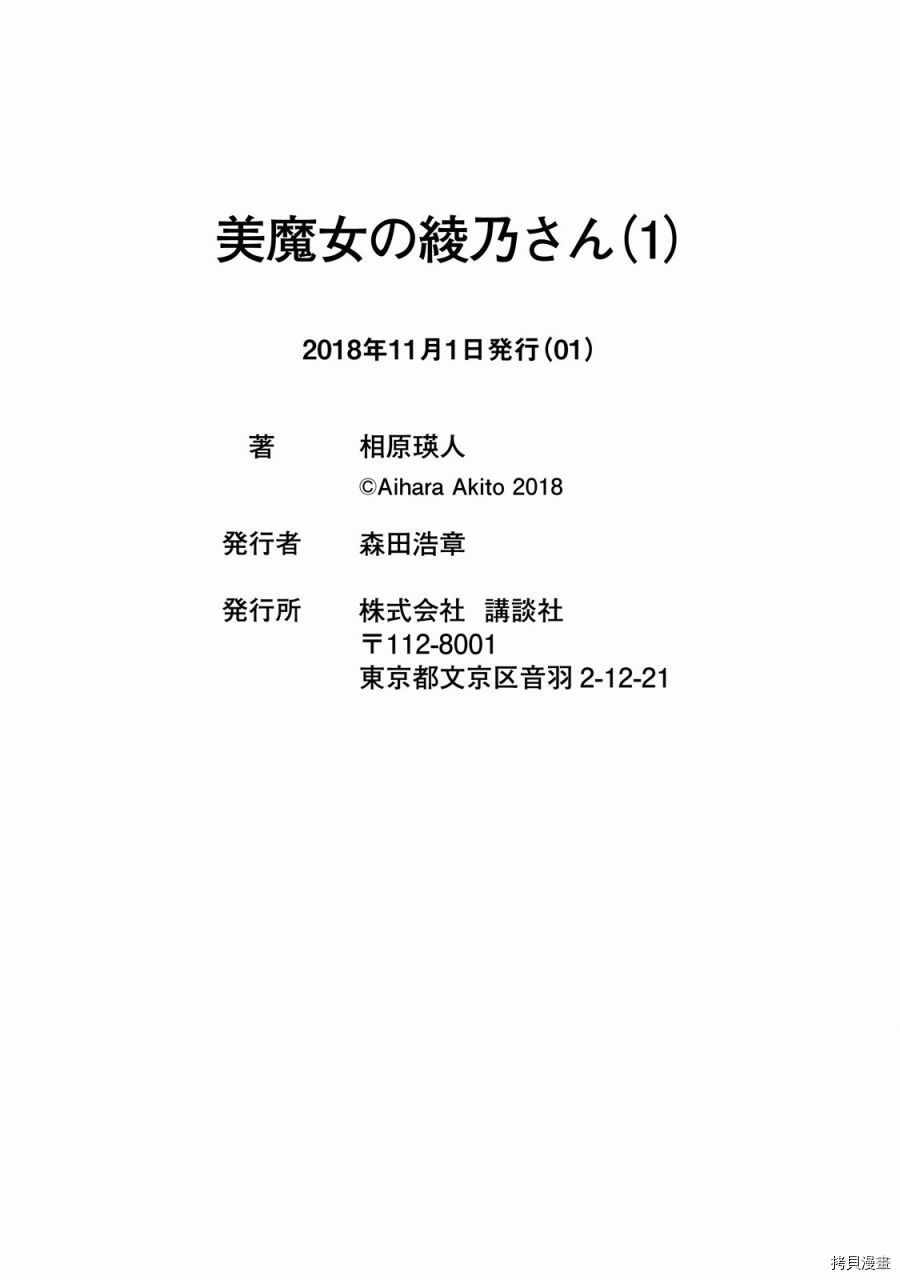 美魔女の綾乃さん(1)

2018年11月1日発行(01)

著　相原瑛人
©Aihara Akito 2018

発行者　森田浩章

発行所　株式会社　講談社
〒112-8001
東京都文京区音羽 2-12-21

拷貝漫畫